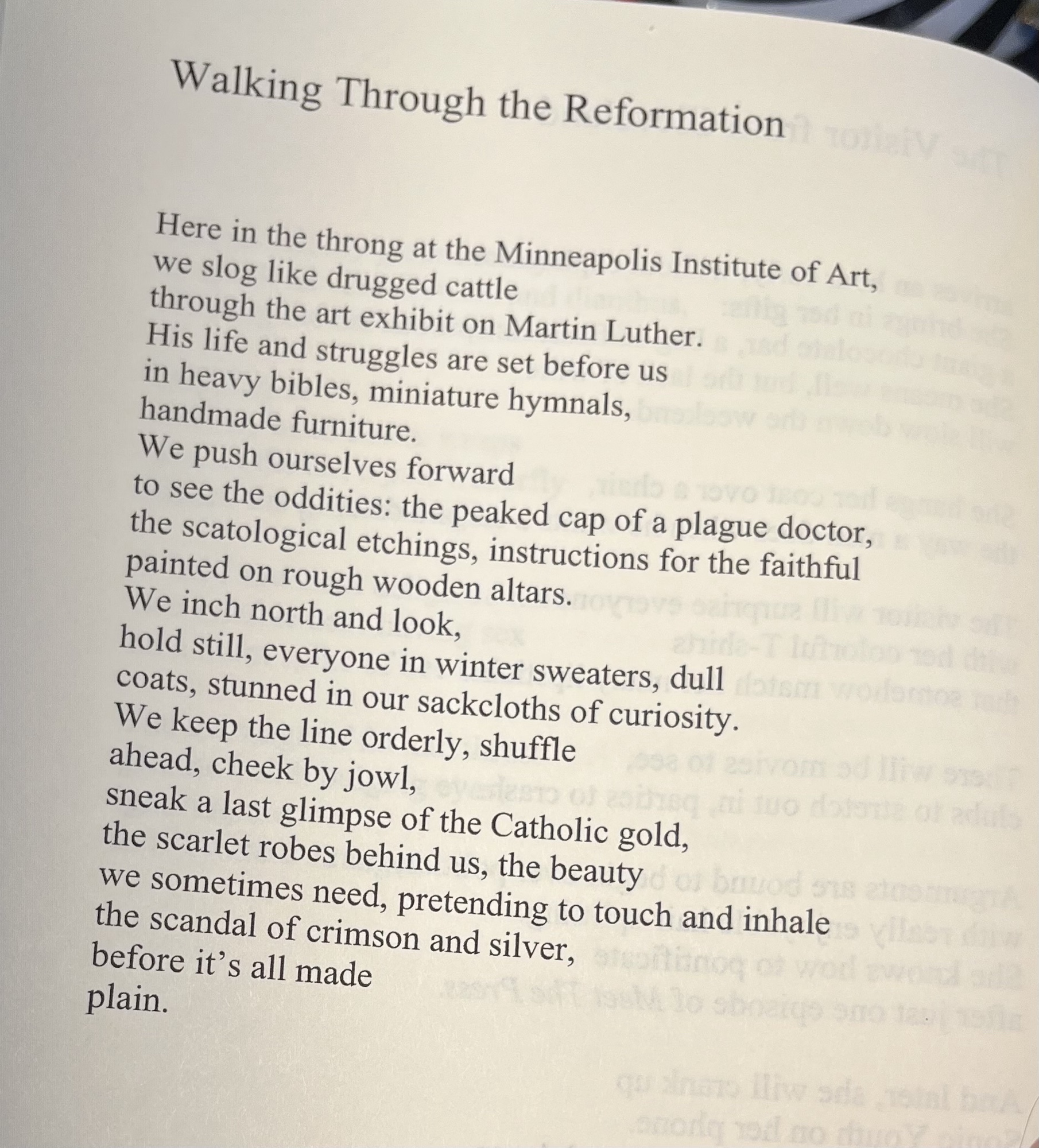 Walking Through the Reformation

Here in the throng at the Minneapolis Institute of Art,
we slog like drugged cattle
through the art exhibit on Martin Luther.
His life and struggles are set before us
in heavy bibles, miniature hymnals,
handmade furniture.
We push ourselves forward
to see the oddities: the peaked cap of a plague doctor,
the scatological etchings, instructions for the faithful
painted on rough wooden altars.
We inch north and look,
hold still, everyone in winter sweaters, dull
coats, stunned in our sackcloths of curiosity.
We keep the line orderly, shuffle
ahead, cheek by jowl,
sneak a last glimpse of the Catholic gold,
the scarlet robes behind us, the beauty
we sometimes need, pretending to touch and inhale
the scandal of crimson and silver,
before it's all made
plain.